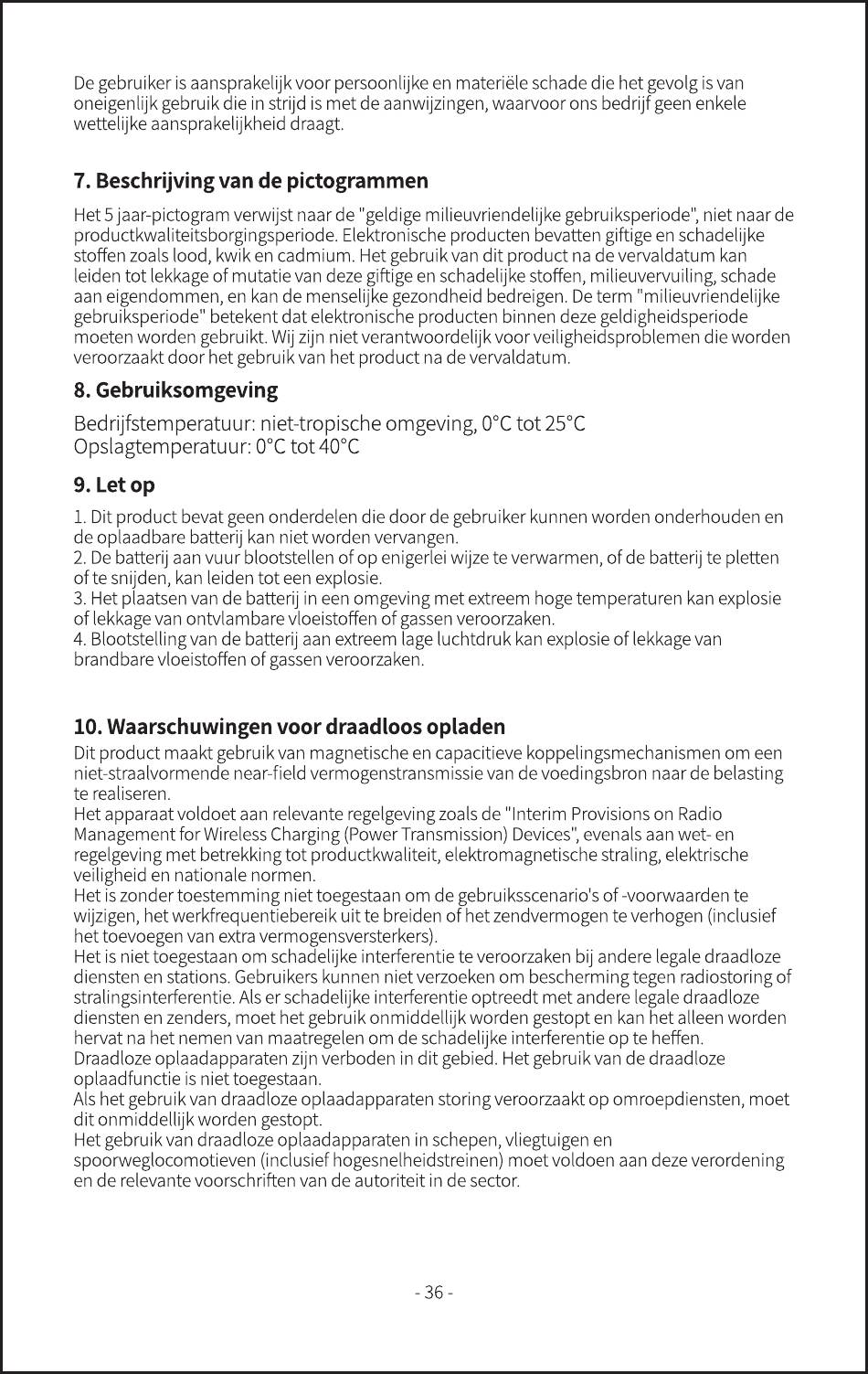 De gebruiker is aansprakelijk voor persoonlijke en materiële schade die het gevolg is van oneigenlijk gebruik die in strijd is met de aanwijzingen, waarvoor ons bedrijf geen enkele wettelijke aansprakelijkheid draagt.

7. Beschrijving van de pictogrammen

Het 5 jaar-pictogram verwijst naar de "geldige milieuvriendelijke gebruiksperiode", niet naar de productkwaliteitsborgingsperiode. Elektronische producten bevatten giftige en schadelijke stoffen zoals lood, kwik en cadmium. Het gebruik van dit product na de vervaldatum kan leiden tot lekkage of mutatie van deze giftige en schadelijke stoffen, milieuvervuiling, schade aan eigendommen, en kan de menselijke gezondheid bedreigen. De term "milieuvriendelijke gebruiksperiode" betekent dat elektronische producten binnen deze geldigheidsperiode moeten worden gebruikt. Wij zijn niet verantwoordelijk voor veiligheidsproblemen die worden veroorzaakt door het gebruik van het product na de vervaldatum.

8. Gebruiksomgeving

Bedrijfstemperatuur: niet-tropische omgeving, 0°C tot 25°C
Opslagtemperatuur: 0°C tot 40°C

9. Let op

1. Dit product bevat geen onderdelen die door de gebruiker kunnen worden onderhouden en de oplaadbare batterij kan niet worden vervangen.
2. De batterij aan vuur blootstellen of op enigerlei wijze te verwarmen, of de batterij te pletten of te snijden, kan leiden tot een explosie.
3. Het plaatsen van de batterij in een omgeving met extreem hoge temperaturen kan explosie of lekkage van ontvlambare vloeistoffen of gassen veroorzaken.
4. Blootstelling van de batterij aan extreem lage luchtdruk kan explosie of lekkage van brandbare vloeistoffen of gassen veroorzaken.

10. Waarschuwingen voor draadloos opladen

Dit product maakt gebruik van magnetische en capacitieve koppelingsmechanismen om een niet-straalvormende near-field vermogenstransmissie van de voedingsbron naar de belasting te realiseren.
Het apparaat voldoet aan relevante regelgeving zoals de "Interim Provisions on Radio Management for Wireless Charging (Power Transmission) Devices", evenals aan wet- en regelgeving met betrekking tot productkwaliteit, elektromagnetische straling, elektrische veiligheid en nationale normen.
Het is zonder toestemming niet toegestaan om de gebruiksscenario's of -voorwaarden te wijzigen, het werkfrequentiebereik uit te breiden of het zendvermogen te verhogen (inclusief het toevoegen van extra vermogensversterkers).
Het is niet toegestaan om schadelijke interferentie te veroorzaken bij andere legale draadloze diensten en stations. Gebruikers kunnen niet verzoeken om bescherming tegen radiostoring of stralingsinterferentie. Als er schadelijke interferentie optreedt met andere legale draadloze diensten en zenders, moet het gebruik onmiddellijk worden gestopt en kan het alleen worden hervat na het nemen van maatregelen om de schadelijke interferentie op te heffen.
Draadloze oplaadapparaten zijn verboden in dit gebied. Het gebruik van de draadloze oplaadfunctie is niet toegestaan.
Als het gebruik van draadloze oplaadapparaten storing veroorzaakt op omroepdiensten, moet dit onmiddellijk worden gestopt.
Het gebruik van draadloze oplaadapparaten in schepen, vliegtuigen en spoorweglocomotieven (inclusief hogesnelheidstreinen) moet voldoen aan deze verordening en de relevante voorschriften van de autoriteit in de sector.

- 36 -